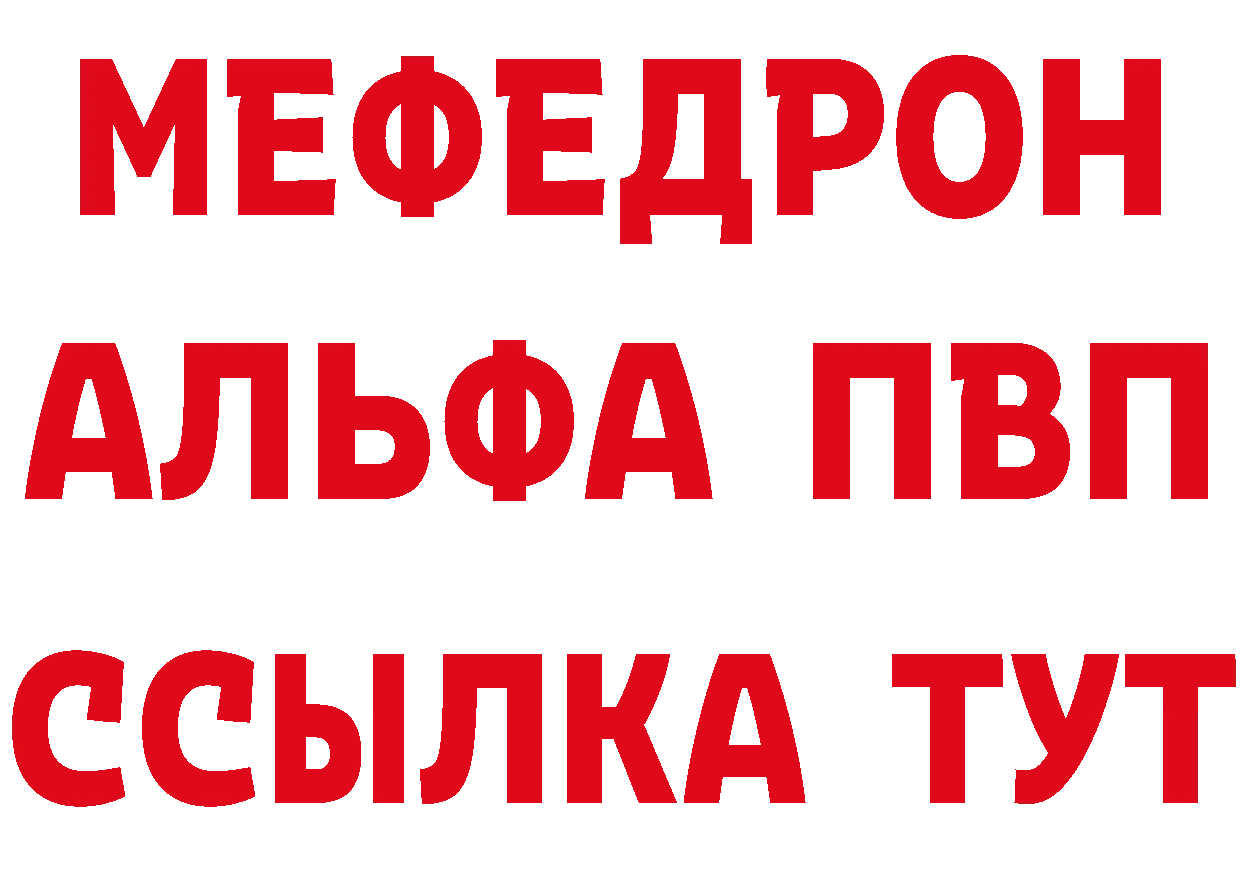 МЕФЕДРОН
АЛЬФА ПВП
ССЫЛКА ТУТ